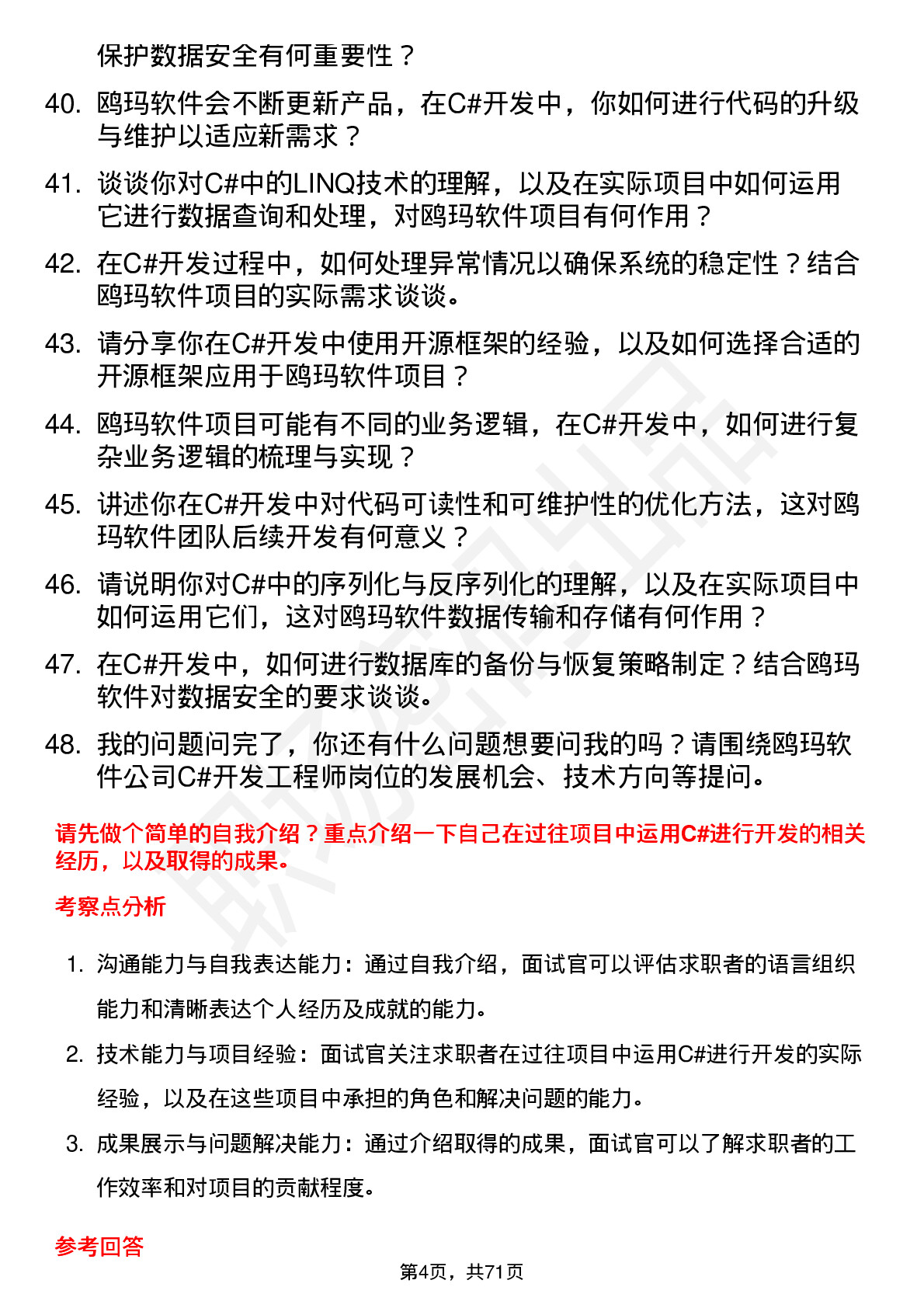 保护数据安全有何重要性？

40. 鸥玛软件会不断更新产品，在C#开发中，你如何进行代码的升级与维护以适应新需求？

41. 谈谈你对C#中的LINQ技术的理解，以及在实际项目中如何运用它进行数据查询和处理，对鸥玛软件项目有何作用？

42. 在C#开发过程中，如何处理异常情况以确保系统的稳定性？结合鸥玛软件项目的实际需求谈谈。

43. 请分享你在C#开发中使用开源框架的经验，以及如何选择合适的开源框架应用于鸥玛软件项目？

44. 鸥玛软件项目可能有不同的业务逻辑，在C#开发中，如何进行复杂业务逻辑的梳理与实现？

45. 讲述你在C#开发中对代码可读性和可维护性的优化方法，这对鸥玛软件团队后续开发有何意义？

46. 请说明你对C#中的序列化与反序列化的理解，以及在实际项目中如何运用它们，这对鸥玛软件数据传输和存储有何作用？

47. 在C#开发中，如何进行数据库的备份与恢复策略制定？结合鸥玛软件对数据安全的要求谈谈。

48. 我的问题问完了，你还有什么问题想要问我的吗？请围绕鸥玛软件公司C#开发工程师岗位的发展机会、技术方向等提问。

请先做个简单的自我介绍？重点介绍一下自己在过往项目中运用C#进行开发的相关经历，以及取得的成果。

考察点分析

1. 沟通能力与自我表达能力：通过自我介绍，面试官可以评估求职者的语言组织能力和清晰表达个人经历及成就的能力。

2. 技术能力与项目经验：面试官关注求职者在过往项目中运用C#进行开发的实际经验，以及在这些项目中承担的角色和解决问题的能力。

3. 成果展示与问题解决能力：通过介绍取得的成果，面试官可以了解求职者的工作效率和对项目的贡献程度。

参考回答

第4页，共71页